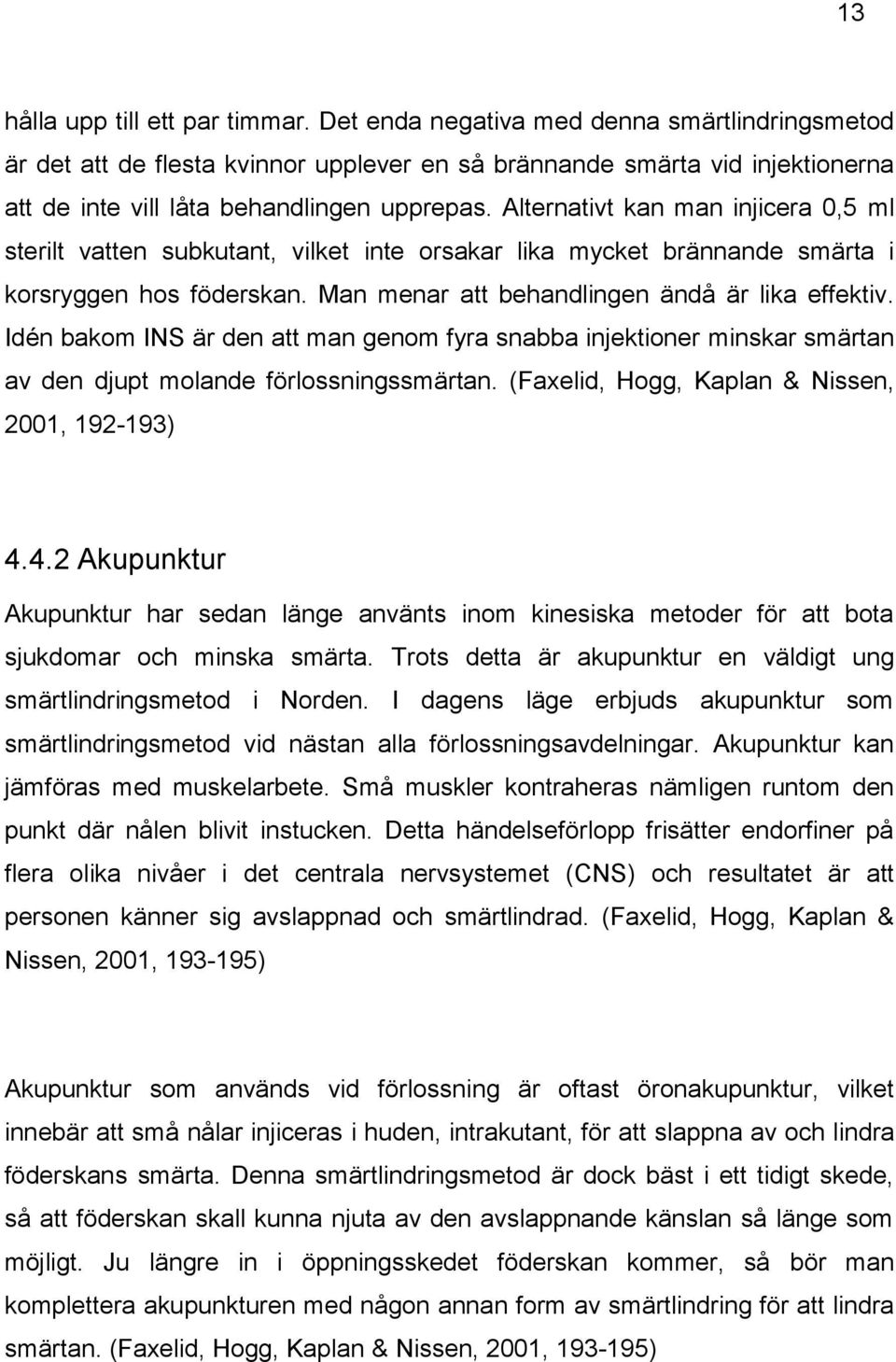 13

hålla upp till ett par timmar. Det enda negativa med denna smärtlindringsmetod är det att de flesta kvinnor upplever en så brännande smärta vid injektionerna att de inte vill låta behandlingen upprepas. Alternativt kan man injicera 0,5 ml sterilt vatten subkutant, vilket inte orsakar lika mycket brännande smärta i korsryggen hos föderskan. Man menar att behandlingen ändå är lika effektiv. Idén bakom INS är den att man genom fyra snabba injektioner minskar smärtan av den djupt molande förlossningssmärtan. (Faxelid, Hogg, Kaplan & Nissen, 2001, 192-193)

4.4.2 Akupunktur

Akupunktur har sedan länge använts inom kinesiska metoder för att bota sjukdomar och minska smärta. Trots detta är akupunktur en väldigt ung smärtlindringsmetod i Norden. I dagens läge erbjuds akupunktur som smärtlindringsmetod vid nästan alla förlossningsavdelningar. Akupunktur kan jämföras med muskelarbete. Små muskler kontraheras nämligen runtom den punkt där nålen blivit instucken. Detta händelseförlopp frisätter endorfiner på flera olika nivåer i det centrala nervsystemet (CNS) och resultatet är att personen känner sig avslappnad och smärtlindrad. (Faxelid, Hogg, Kaplan & Nissen, 2001, 193-195)

Akupunktur som används vid förlossning är oftast öronakupunktur, vilket innebär att små nålar injiceras i huden, intrakutant, för att slappna av och lindra föderskans smärta. Denna smärtlindringsmetod är dock bäst i ett tidigt skede, så att föderskan skall kunna njuta av den avslappnande känslan så länge som möjligt. Ju längre in i öppningsskedet föderskan kommer, så bör man komplettera akupunkturen med någon annan form av smärtlindring för att lindra smärtan. (Faxelid, Hogg, Kaplan & Nissen, 2001, 193-195)